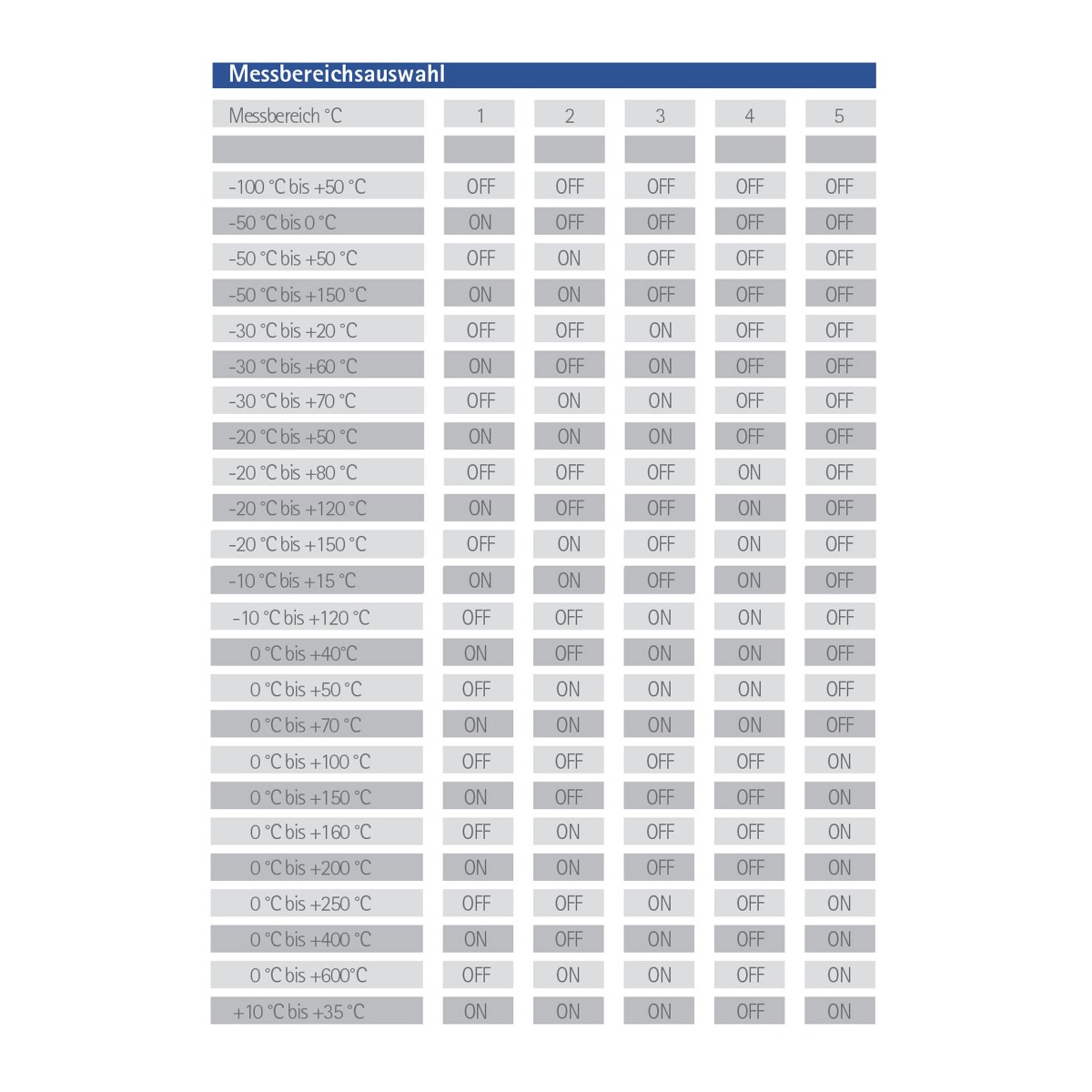 Messbereichsauswahl

| Messbereich °C | 1 | 2 | 3 | 4 | 5 |
|---|---|---|---|---|---|
| | | | | | |
| -100 °C bis +50 °C | OFF | OFF | OFF | OFF | OFF |
| -50 °C bis 0 °C | ON | OFF | OFF | OFF | OFF |
| -50 °C bis +50 °C | OFF | ON | OFF | OFF | OFF |
| -50 °C bis +150 °C | ON | ON | OFF | OFF | OFF |
| -30 °C bis +20 °C | OFF | OFF | ON | OFF | OFF |
| -30 °C bis +60 °C | ON | OFF | ON | OFF | OFF |
| -30 °C bis +70 °C | OFF | ON | ON | OFF | OFF |
| -20 °C bis +50 °C | ON | ON | ON | OFF | OFF |
| -20 °C bis +80 °C | OFF | OFF | OFF | ON | OFF |
| -20 °C bis +120 °C | ON | OFF | OFF | ON | OFF |
| -20 °C bis +150 °C | OFF | ON | OFF | ON | OFF |
| -10 °C bis +15 °C | ON | ON | OFF | ON | OFF |
| -10 °C bis +120 °C | OFF | OFF | ON | ON | OFF |
| 0 °C bis +40°C | ON | OFF | ON | ON | OFF |
| 0 °C bis +50 °C | OFF | ON | ON | ON | OFF |
| 0 °C bis +70 °C | ON | ON | ON | ON | OFF |
| 0 °C bis +100 °C | OFF | OFF | OFF | OFF | ON |
| 0 °C bis +150 °C | ON | OFF | OFF | OFF | ON |
| 0 °C bis +160 °C | OFF | ON | OFF | OFF | ON |
| 0 °C bis +200 °C | ON | ON | OFF | OFF | ON |
| 0 °C bis +250 °C | OFF | OFF | ON | OFF | ON |
| 0 °C bis +400 °C | ON | OFF | ON | OFF | ON |
| 0 °C bis +600°C | OFF | ON | ON | OFF | ON |
| +10 °C bis +35 °C | ON | ON | ON | OFF | ON |